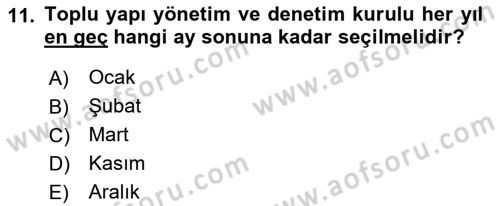 11. Toplu yapı yönetim ve denetim kurulu her yıl en geç hangi ay sonuna kadar seçilmelidir?

A) Ocak
B) Şubat
C) Mart
D) Kasım
E) Aralık

www.aofsoru.com
www.aofsoru.com
www.aofsoru.com
www.aofsoru.com